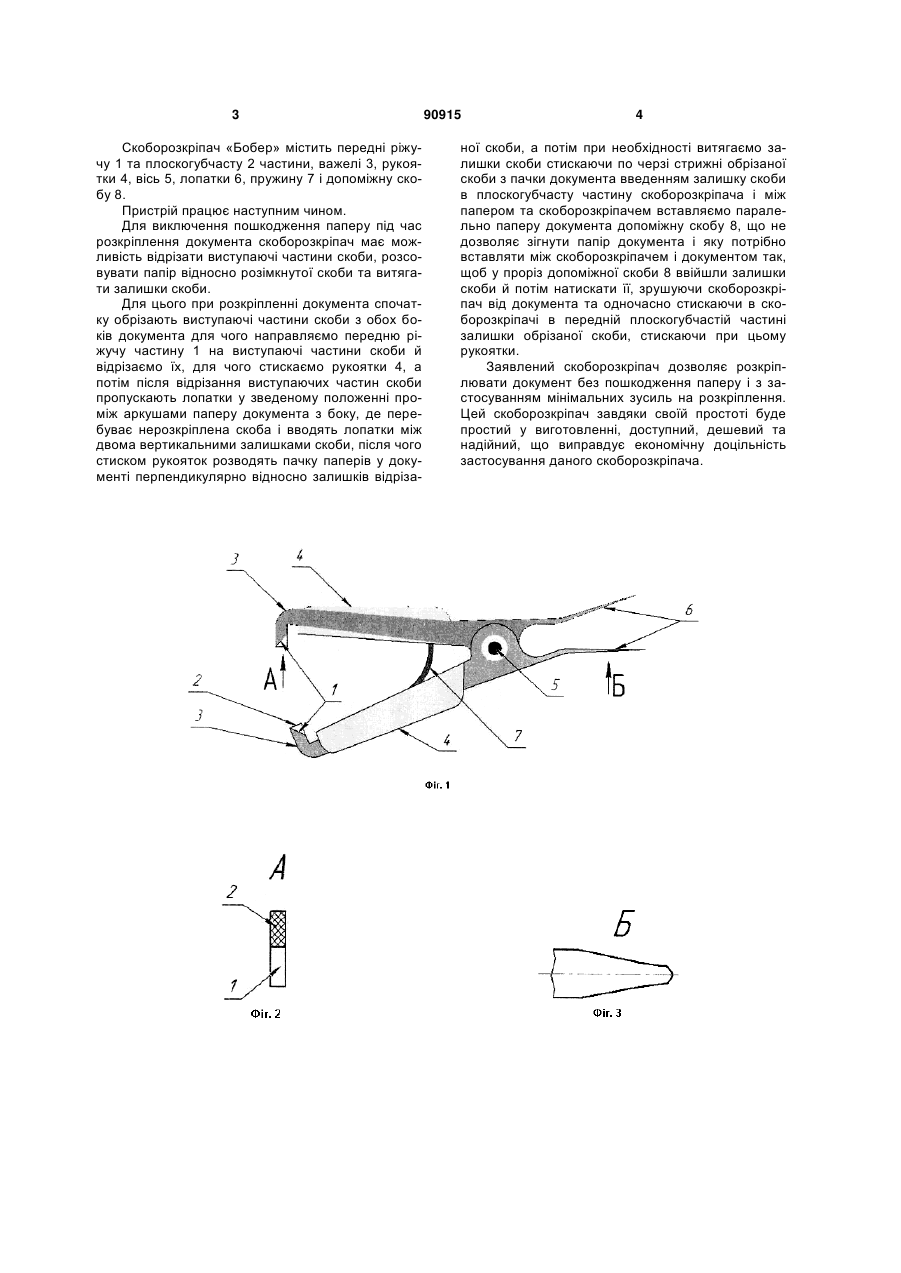 3 90915 4

Скоборозкріпач «Бобер» містить передні ріжучу 1 та плоскогубчасту 2 частини, важелі 3, рукоятки 4, вісь 5, лопатки 6, пружину 7 і допоміжну скобу 8.

Пристрій працює наступним чином.

Для виключення пошкодження паперу під час розкріплення документа скоборозкріпач має можливість відрізати виступаючі частини скоби, розсовувати папір відносно розімкнутої скоби та витягати залишки скоби.

Для цього при розкріпленні документа спочатку обрізають виступаючі частини скоби з обох боків документа для чого направляємо передню ріжучу частину 1 на виступаючі частини скоби й відрізаємо їх, для чого стискаємо рукоятки 4, а потім після відрізання виступаючих частин скоби пропускають лопатки у зведеному положенні проміж аркушами паперу документа з боку, де перебуває нерозкріплена скоба і вводять лопатки між двома вертикальними залишками скоби, після чого стиском рукояток розводять пачку паперів у документі перпендикулярно відносно залишків відрізаної скоби, а потім при необхідності витягаємо залишки скоби стискаючи по черзі стрижні обрізаної скоби з пачки документа введенням залишку скоби в плоскогубчасту частину скоборозкріпача і між папером та скоборозкріпачем вставляємо паралельно паперу документа допоміжну скобу 8, що не дозволяє зігнути папір документа і яку потрібно вставляти між скоборозкріпачем і документом так, щоб у проріз допоміжної скоби 8 ввійшли залишки скоби й потім натискати її, зрушуючи скоборозкріпач від документа та одночасно стискаючи в скоборозкріпачі в передній плоскогубчастій частині залишки обрізаної скоби, стискаючи при цьому рукоятки.

Заявлений скоборозкріпач дозволяє розкріплювати документ без пошкодження паперу і з застосуванням мінімальних зусиль на розкріплення. Цей скоборозкріпач завдяки своїй простоті буде простий у виготовленні, доступний, дешевий та надійний, що виправдує економічну доцільність застосування даного скоборозкріпача.

3
4
6
А
1
5
Б
2
3
4
7
Фіг. 1

А
2
1
Фіг. 2

Б
Фіг. 3